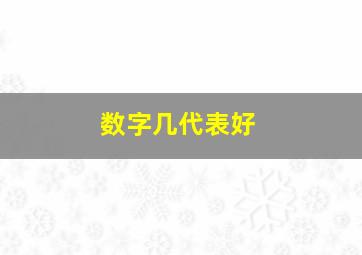 数字几代表好